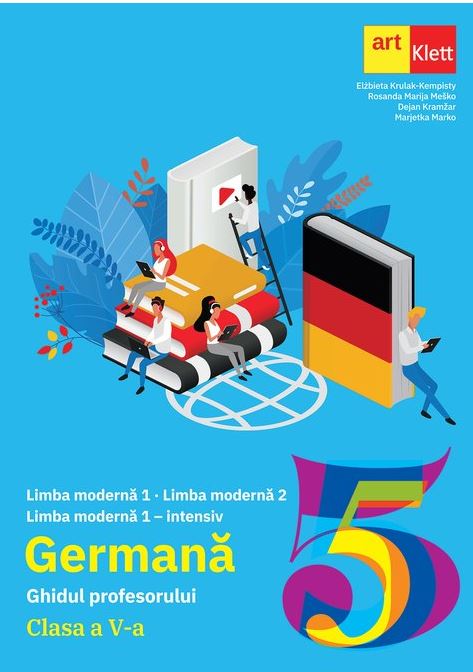 art Klett

Elżbieta Krulak-Kempisty
Rosanda Marija Meško
Dejan Kramžar
Marjetka Marko

Limba modernă 1 · Limba modernă 2
Limba modernă 1 – intensiv

Germană

Ghidul profesorului

Clasa a V-a

5